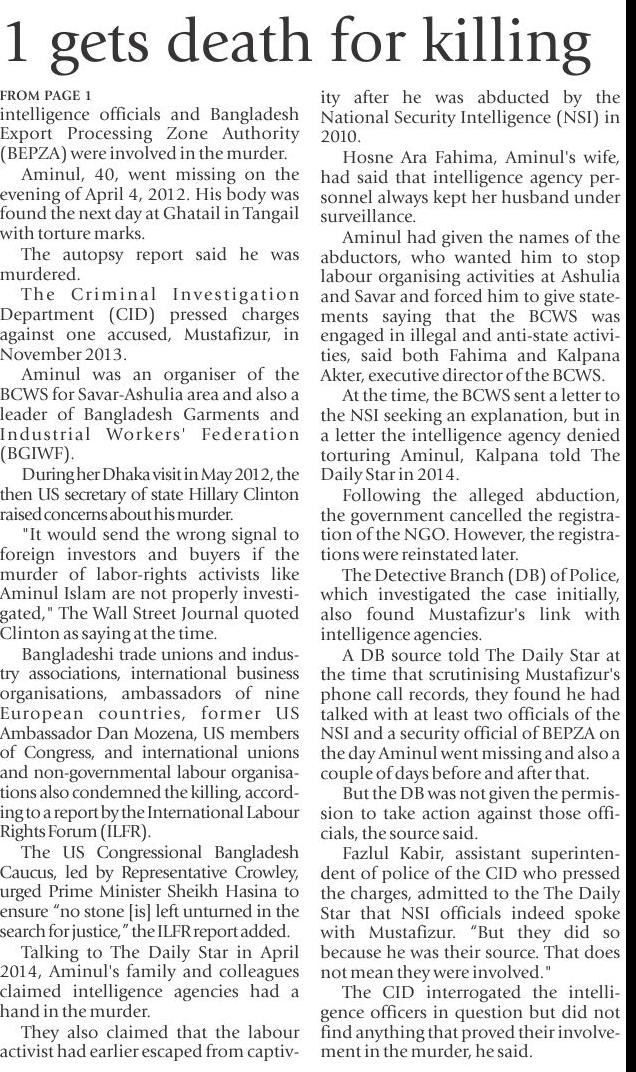 1 gets death for killing

FROM PAGE 1
intelligence officials and Bangladesh Export Processing Zone Authority (BEPZA) were involved in the murder.

Aminul, 40, went missing on the evening of April 4, 2012. His body was found the next day at Ghatail in Tangail with torture marks.

The autopsy report said he was murdered.

The Criminal Investigation Department (CID) pressed charges against one accused, Mustafizur, in November 2013.

Aminul was an organiser of the BCWS for Savar-Ashulia area and also a leader of Bangladesh Garments and Industrial Workers' Federation (BGIWF).

During her Dhaka visit in May 2012, the then US secretary of state Hillary Clinton raised concerns about his murder.

"It would send the wrong signal to foreign investors and buyers if the murder of labor-rights activists like Aminul Islam are not properly investigated," The Wall Street Journal quoted Clinton as saying at the time.

Bangladeshi trade unions and industry associations, international business organisations, ambassadors of nine European countries, former US Ambassador Dan Mozena, US members of Congress, and international unions and non-governmental labour organisations also condemned the killing, according to a report by the International Labour Rights Forum (ILFR).

The US Congressional Bangladesh Caucus, led by Representative Crowley, urged Prime Minister Sheikh Hasina to ensure "no stone [is] left unturned in the search for justice," the ILFR report added.

Talking to The Daily Star in April 2014, Aminul's family and colleagues claimed intelligence agencies had a hand in the murder.

They also claimed that the labour activist had earlier escaped from captivity after he was abducted by the National Security Intelligence (NSI) in 2010.

Hosne Ara Fahima, Aminul's wife, had said that intelligence agency personnel always kept her husband under surveillance.

Aminul had given the names of the abductors, who wanted him to stop labour organising activities at Ashulia and Savar and forced him to give statements saying that the BCWS was engaged in illegal and anti-state activities, said both Fahima and Kalpana Akter, executive director of the BCWS.

At the time, the BCWS sent a letter to the NSI seeking an explanation, but in a letter the intelligence agency denied torturing Aminul, Kalpana told The Daily Star in 2014.

Following the alleged abduction, the government cancelled the registration of the NGO. However, the registrations were reinstated later.

The Detective Branch (DB) of Police, which investigated the case initially, also found Mustafizur's link with intelligence agencies.

A DB source told The Daily Star at the time that scrutinising Mustafizur's phone call records, they found he had talked with at least two officials of the NSI and a security official of BEPZA on the day Aminul went missing and also a couple of days before and after that.

But the DB was not given the permission to take action against those officials, the source said.

Fazlul Kabir, assistant superintendent of police of the CID who pressed the charges, admitted to The Daily Star that NSI officials indeed spoke with Mustafizur. "But they did so because he was their source. That does not mean they were involved."

The CID interrogated the intelligence officers in question but did not find anything that proved their involvement in the murder, he said.